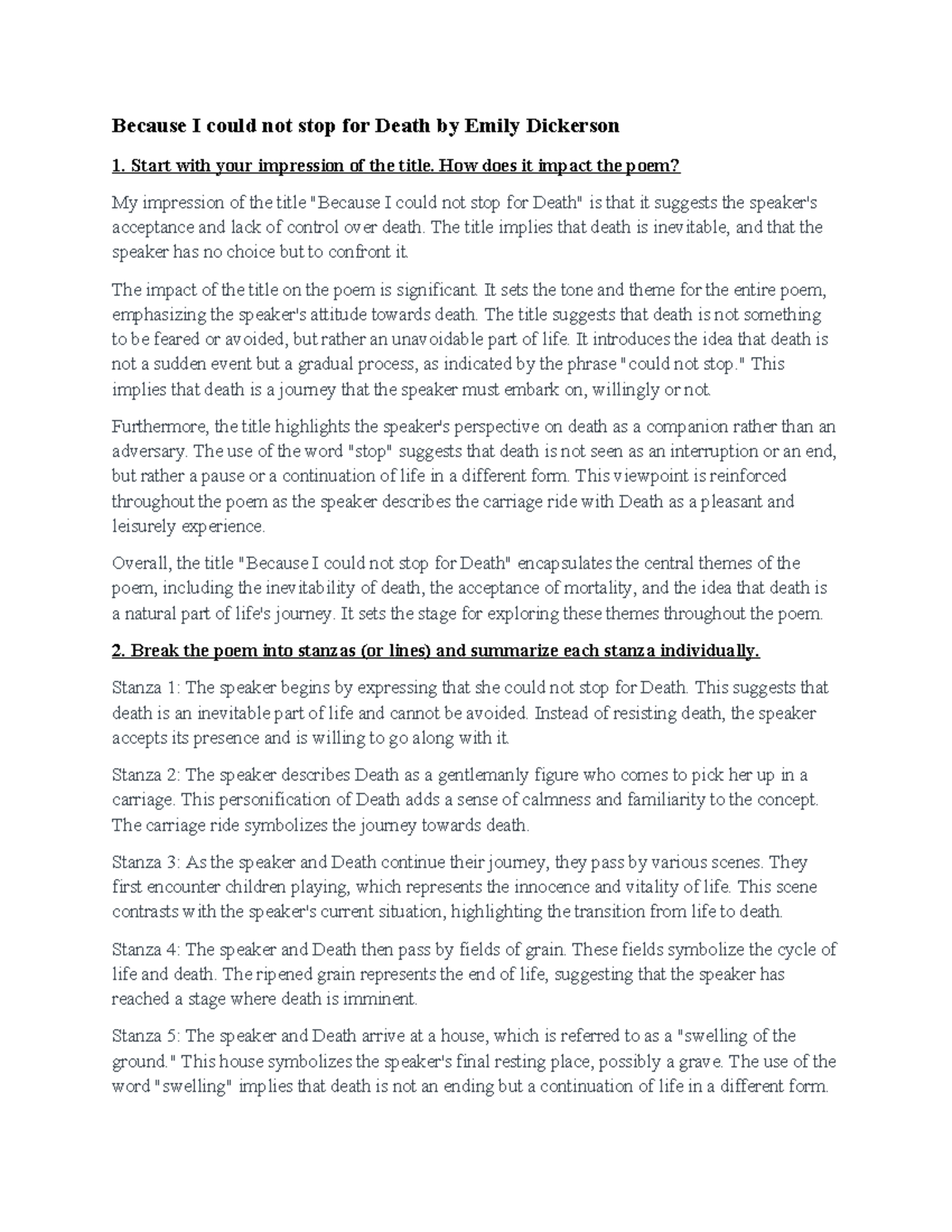 Because I could not stop for Death by Emily Dickerson

1. Start with your impression of the title. How does it impact the poem?

My impression of the title "Because I could not stop for Death" is that it suggests the speaker's acceptance and lack of control over death. The title implies that death is inevitable, and that the speaker has no choice but to confront it.

The impact of the title on the poem is significant. It sets the tone and theme for the entire poem, emphasizing the speaker's attitude towards death. The title suggests that death is not something to be feared or avoided, but rather an unavoidable part of life. It introduces the idea that death is not a sudden event but a gradual process, as indicated by the phrase "could not stop." This implies that death is a journey that the speaker must embark on, willingly or not.

Furthermore, the title highlights the speaker's perspective on death as a companion rather than an adversary. The use of the word "stop" suggests that death is not seen as an interruption or an end, but rather a pause or a continuation of life in a different form. This viewpoint is reinforced throughout the poem as the speaker describes the carriage ride with Death as a pleasant and leisurely experience.

Overall, the title "Because I could not stop for Death" encapsulates the central themes of the poem, including the inevitability of death, the acceptance of mortality, and the idea that death is a natural part of life's journey. It sets the stage for exploring these themes throughout the poem.

2. Break the poem into stanzas (or lines) and summarize each stanza individually.

Stanza 1: The speaker begins by expressing that she could not stop for Death. This suggests that death is an inevitable part of life and cannot be avoided. Instead of resisting death, the speaker accepts its presence and is willing to go along with it.

Stanza 2: The speaker describes Death as a gentlemanly figure who comes to pick her up in a carriage. This personification of Death adds a sense of calmness and familiarity to the concept. The carriage ride symbolizes the journey towards death.

Stanza 3: As the speaker and Death continue their journey, they pass by various scenes. They first encounter children playing, which represents the innocence and vitality of life. This scene contrasts with the speaker's current situation, highlighting the transition from life to death.

Stanza 4: The speaker and Death then pass by fields of grain. These fields symbolize the cycle of life and death. The ripened grain represents the end of life, suggesting that the speaker has reached a stage where death is imminent.

Stanza 5: The speaker and Death arrive at a house, which is referred to as a "swelling of the ground." This house symbolizes the speaker's final resting place, possibly a grave. The use of the word "swelling" implies that death is not an ending but a continuation of life in a different form.